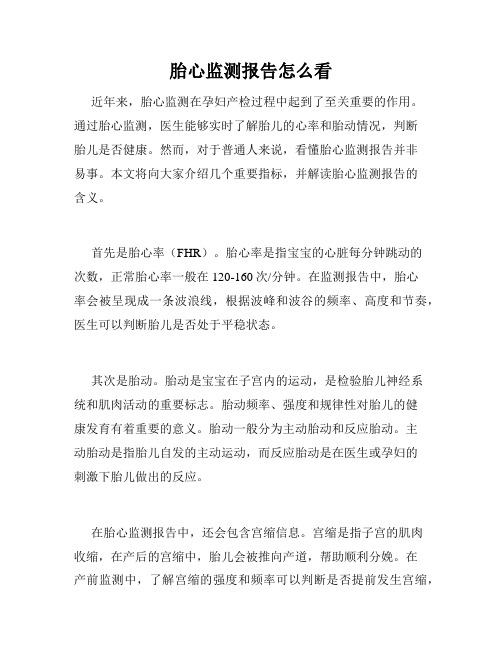 胎心监测报告怎么看

近年来，胎心监测在孕妇产检过程中起到了至关重要的作用。通过胎心监测，医生能够实时了解胎儿的心率和胎动情况，判断胎儿是否健康。然而，对于普通人来说，看懂胎心监测报告并非易事。本文将向大家介绍几个重要指标，并解读胎心监测报告的含义。

首先是胎心率（FHR）。胎心率是指宝宝的心脏每分钟跳动的次数，正常胎心率一般在 120-160 次/分钟。在监测报告中，胎心率会被呈现成一条波浪线，根据波峰和波谷的频率、高度和节奏，医生可以判断胎儿是否处于平稳状态。

其次是胎动。胎动是宝宝在子宫内的运动，是检验胎儿神经系统和肌肉活动的重要标志。胎动频率、强度和规律性对胎儿的健康发育有着重要的意义。胎动一般分为主动胎动和反应胎动。主动胎动是指胎儿自发的主动运动，而反应胎动是在医生或孕妇的刺激下胎儿做出的反应。

在胎心监测报告中，还会包含宫缩信息。宫缩是指子宫的肌肉收缩，在产后的宫缩中，胎儿会被推向产道，帮助顺利分娩。在产前监测中，了解宫缩的强度和频率可以判断是否提前发生宫缩，